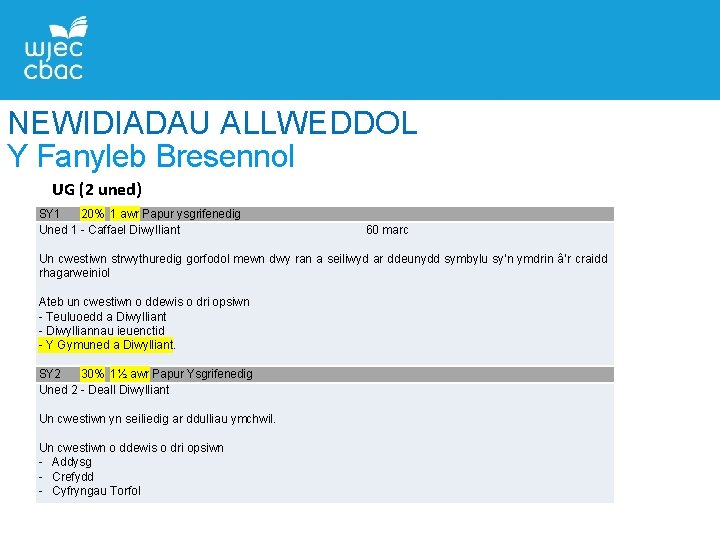 wjec
cbac

NEWIDIADAU ALLWEDDOL
Y Fanyleb Bresennol

UG (2 uned)

SY1 20% 1 awr Papur ysgrifenedig

Uned 1 - Caffael Diwylliant 60 marc

Un cwestiwn strwythuredig gorfodol mewn dwy ran a seiliwyd ar ddeunydd symbylu sy'n ymdrin â'r craidd rhagarweiniol

Ateb un cwestiwn o ddewis o dri opsiwn
- Teuluoedd a Diwylliant
- Diwylliannau ieuenctid
- Y Gymuned a Diwylliant.

SY2 30% 1½ awr Papur Ysgrifenedig

Uned 2 - Deall Diwylliant

Un cwestiwn yn seiliedig ar ddulliau ymchwil.

Un cwestiwn o ddewis o dri opsiwn
- Addysg
- Crefydd
- Cyfryngau Torfol